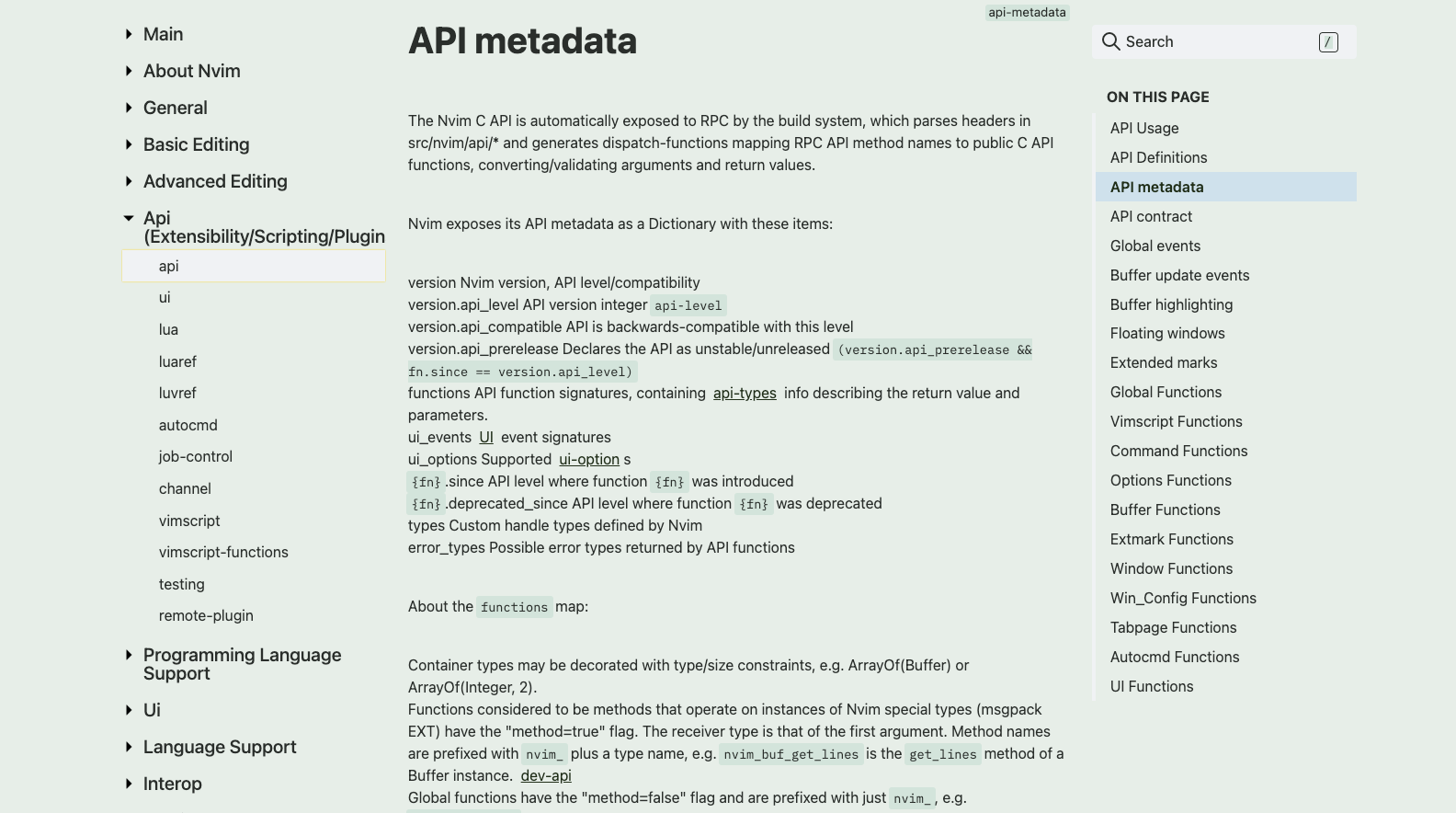 Main
About Nvim
General
Basic Editing
Advanced Editing
Api (Extensibility/Scripting/Plugin
api
ui
lua
luaref
luvref
autocmd
job-control
channel
vimscript
vimscript-functions
testing
remote-plugin
Programming Language Support
Ui
Language Support
Interop

api-metadata

API metadata

The Nvim C API is automatically exposed to RPC by the build system, which parses headers in src/nvim/api/* and generates dispatch-functions mapping RPC API method names to public C API functions, converting/validating arguments and return values.

Nvim exposes its API metadata as a Dictionary with these items:

version Nvim version, API level/compatibility
version.api_level API version integer api-level
version.api_compatible API is backwards-compatible with this level
version.api_prerelease Declares the API as unstable/unreleased (version.api_prerelease && fn.since == version.api_level)
functions API function signatures, containing api-types info describing the return value and parameters.
ui_events UI event signatures
ui_options Supported ui-option s
{fn}.since API level where function {fn} was introduced
{fn}.deprecated_since API level where function {fn} was deprecated
types Custom handle types defined by Nvim
error_types Possible error types returned by API functions

About the functions map:

Container types may be decorated with type/size constraints, e.g. ArrayOf(Buffer) or ArrayOf(Integer, 2).
Functions considered to be methods that operate on instances of Nvim special types (msgpack EXT) have the "method=true" flag. The receiver type is that of the first argument. Method names are prefixed with nvim_ plus a type name, e.g. nvim_buf_get_lines is the get_lines method of a Buffer instance. dev-api
Global functions have the "method=false" flag and are prefixed with just nvim_, e.g.

Search /

ON THIS PAGE
API Usage
API Definitions
API metadata
API contract
Global events
Buffer update events
Buffer highlighting
Floating windows
Extended marks
Global Functions
Vimscript Functions
Command Functions
Options Functions
Buffer Functions
Extmark Functions
Window Functions
Win_Config Functions
Tabpage Functions
Autocmd Functions
UI Functions